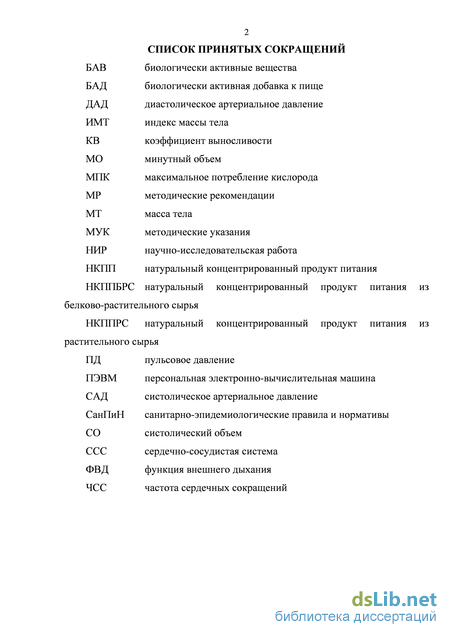 2

СПИСОК ПРИНЯТЫХ СОКРАЩЕНИЙ

БАВ биологически активные вещества

БАД биологически активная добавка к пище

ДАД диастолическое артериальное давление

ИМТ индекс массы тела

КВ коэффициент выносливости

МО минутный объем

МПК максимальное потребление кислорода

МР методические рекомендации

МТ масса тела

МУК методические указания

НИР научно-исследовательская работа

НКПП натуральный концентрированный продукт питания

НКППБРС натуральный концентрированный продукт питания из белково-растительного сырья

НКППРС натуральный концентрированный продукт питания из растительного сырья

ПД пульсовое давление

ПЭВМ персональная электронно-вычислительная машина

САД систолическое артериальное давление

СанПиН санитарно-эпидемиологические правила и нормативы

СО систолический объем

ССС сердечно-сосудистая система

ФВД функция внешнего дыхания

ЧСС частота сердечных сокращений

dsLib.net
библиотека диссертаций